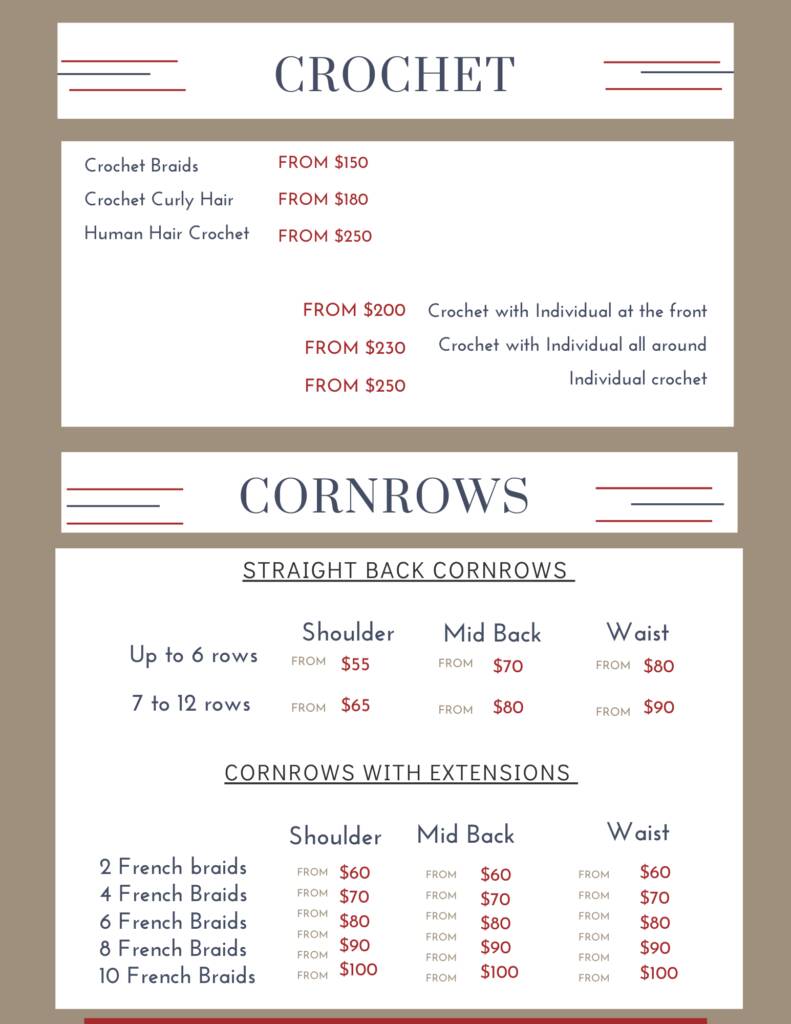 CROCHET

Crochet Braids FROM $150
Crochet Curly Hair FROM $180
Human Hair Crochet FROM $250

FROM $200 Crochet with Individual at the front
FROM $230 Crochet with Individual all around
FROM $250 Individual crochet

CORNROWS

STRAIGHT BACK CORNROWS

| | Shoulder | Mid Back | Waist |
|---|---|---|---|
| Up to 6 rows | FROM $55 | FROM $70 | FROM $80 |
| 7 to 12 rows | FROM $65 | FROM $80 | FROM $90 |

CORNROWS WITH EXTENSIONS

| | Shoulder | Mid Back | Waist |
|---|---|---|---|
| 2 French braids | FROM $60 | FROM $60 | FROM $60 |
| 4 French Braids | FROM $70 | FROM $70 | FROM $70 |
| 6 French Braids | FROM $80 | FROM $80 | FROM $80 |
| 8 French Braids | FROM $90 | FROM $90 | FROM $90 |
| 10 French Braids | FROM $100 | FROM $100 | FROM $100 |